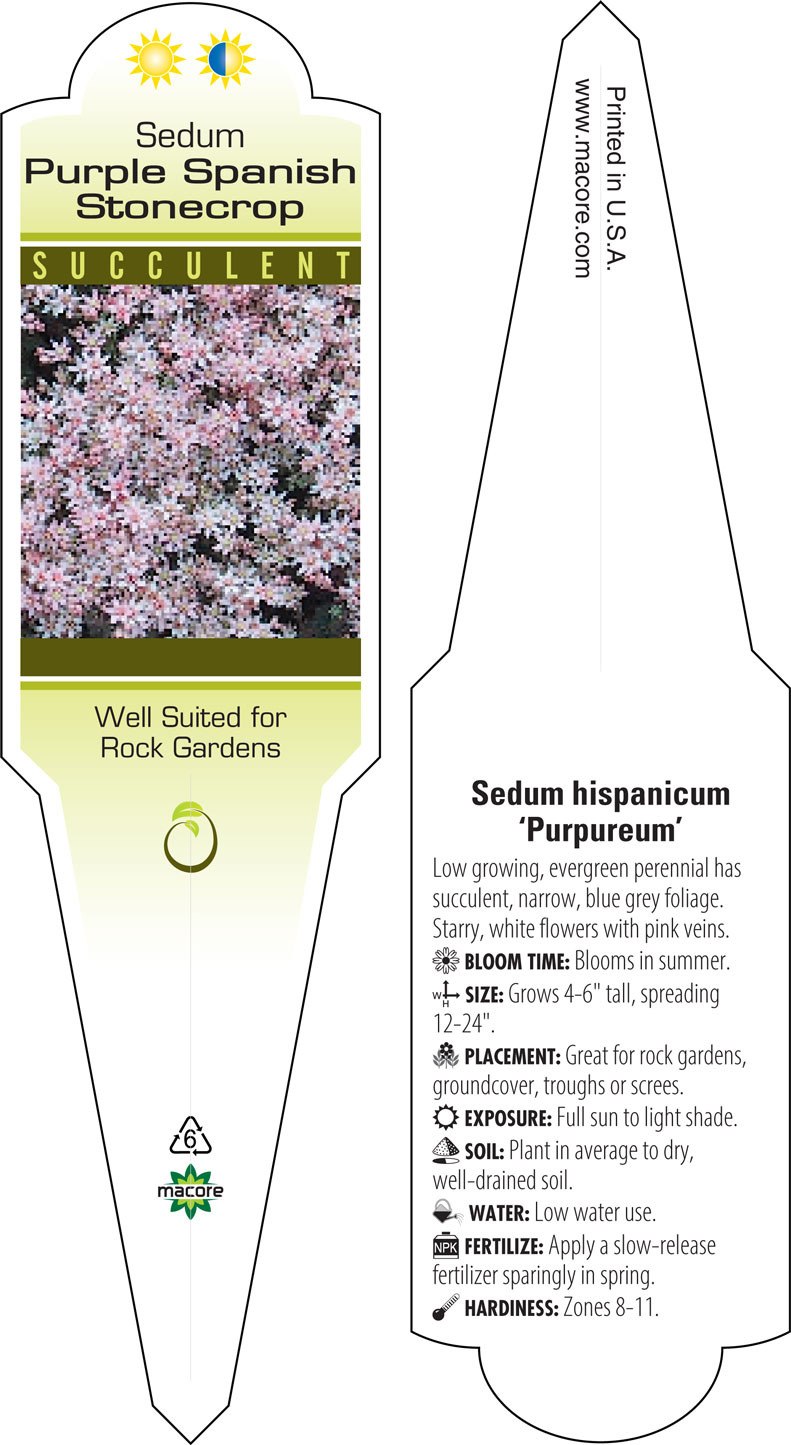 Sedum
Purple Spanish Stonecrop

SUCCULENT

Well Suited for Rock Gardens

6

macore

Printed in U.S.A.
www.macore.com

Sedum hispanicum 'Purpureum'

Low growing, evergreen perennial has succulent, narrow, blue grey foliage. Starry, white flowers with pink veins.

BLOOM TIME: Blooms in summer.

W H SIZE: Grows 4-6" tall, spreading 12-24".

PLACEMENT: Great for rock gardens, groundcover, troughs or screes.

EXPOSURE: Full sun to light shade.

SOIL: Plant in average to dry, well-drained soil.

WATER: Low water use.

NPK FERTILIZE: Apply a slow-release fertilizer sparingly in spring.

HARDINESS: Zones 8-11.